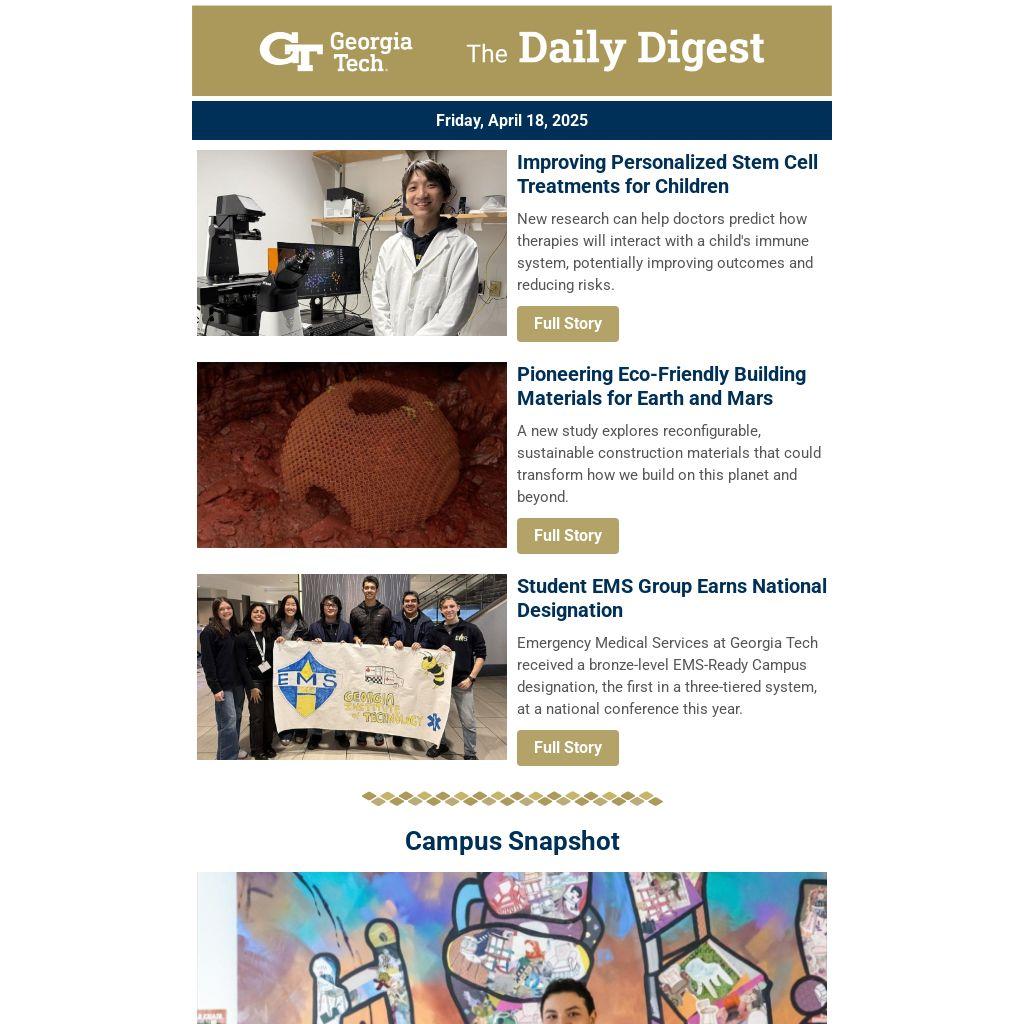 GT Georgia Tech. The Daily Digest

Friday, April 18, 2025

Improving Personalized Stem Cell Treatments for Children

New research can help doctors predict how therapies will interact with a child's immune system, potentially improving outcomes and reducing risks.

Full Story

Pioneering Eco-Friendly Building Materials for Earth and Mars

A new study explores reconfigurable, sustainable construction materials that could transform how we build on this planet and beyond.

Full Story

EMS

GEORGIA INSTITUTE OF TECHNOLOGY

EMS

Student EMS Group Earns National Designation

Emergency Medical Services at Georgia Tech received a bronze-level EMS-Ready Campus designation, the first in a three-tiered system, at a national conference this year.

Full Story

Campus Snapshot